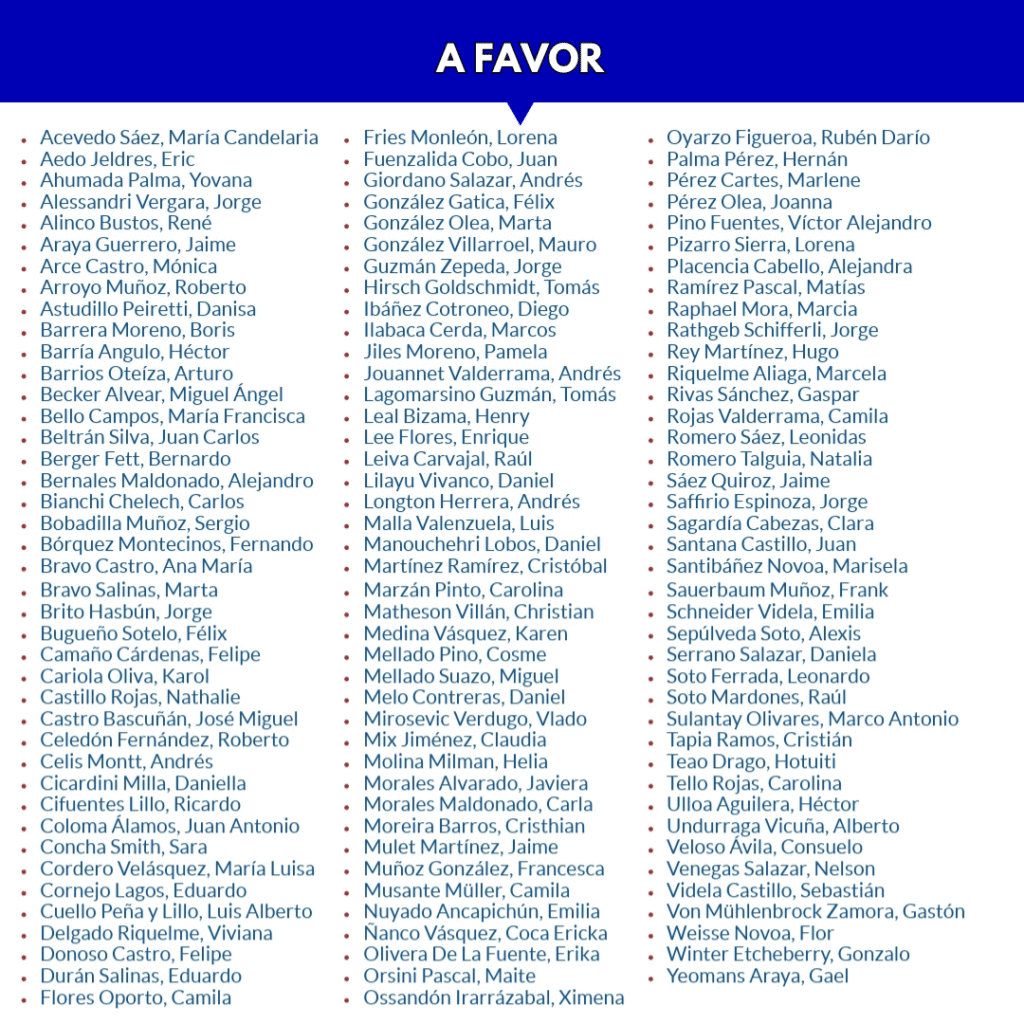 A FAVOR

- Acevedo Sáez, María Candelaria
- Aedo Jeldres, Eric
- Ahumada Palma, Yovana
- Alessandri Vergara, Jorge
- Alinco Bustos, René
- Araya Guerrero, Jaime
- Arce Castro, Mónica
- Arroyo Muñoz, Roberto
- Astudillo Peiretti, Danisa
- Barrera Moreno, Boris
- Barría Angulo, Héctor
- Barrios Oteíza, Arturo
- Becker Alvear, Miguel Ángel
- Bello Campos, María Francisca
- Beltrán Silva, Juan Carlos
- Berger Fett, Bernardo
- Bernales Maldonado, Alejandro
- Bianchi Chelech, Carlos
- Bobadilla Muñoz, Sergio
- Bórquez Montecinos, Fernando
- Bravo Castro, Ana María
- Bravo Salinas, Marta
- Brito Hasbún, Jorge
- Bugueño Sotelo, Félix
- Camaño Cárdenas, Felipe
- Cariola Oliva, Karol
- Castillo Rojas, Nathalie
- Castro Bascuñán, José Miguel
- Celedón Fernández, Roberto
- Celis Montt, Andrés
- Cicardini Milla, Daniella
- Cifuentes Lillo, Ricardo
- Coloma Álamos, Juan Antonio
- Concha Smith, Sara
- Cordero Velásquez, María Luisa
- Cornejo Lagos, Eduardo
- Cuello Peña y Lillo, Luis Alberto
- Delgado Riquelme, Viviana
- Donoso Castro, Felipe
- Durán Salinas, Eduardo
- Flores Oporto, Camila

- Fries Monleón, Lorena
- Fuenzalida Cobo, Juan
- Giordano Salazar, Andrés
- González Gatica, Félix
- González Olea, Marta
- González Villarroel, Mauro
- Guzmán Zepeda, Jorge
- Hirsch Goldschmidt, Tomás
- Ibáñez Cotroneo, Diego
- Ilabaca Cerda, Marcos
- Jiles Moreno, Pamela
- Jouannet Valderrama, Andrés
- Lagomarsino Guzmán, Tomás
- Leal Bizama, Henry
- Lee Flores, Enrique
- Leiva Carvajal, Raúl
- Lilayu Vivanco, Daniel
- Longton Herrera, Andrés
- Malla Valenzuela, Luis
- Manouchehri Lobos, Daniel
- Martínez Ramírez, Cristóbal
- Marzán Pinto, Carolina
- Matheson Villán, Christian
- Medina Vásquez, Karen
- Mellado Pino, Cosme
- Mellado Suazo, Miguel
- Melo Contreras, Daniel
- Mirosevic Verdugo, Vlado
- Mix Jiménez, Claudia
- Molina Milman, Helia
- Morales Alvarado, Javiera
- Morales Maldonado, Carla
- Moreira Barros, Cristhian
- Mulet Martínez, Jaime
- Muñoz González, Francesca
- Musante Müller, Camila
- Nuyado Ancapichún, Emilia
- Ñanco Vásquez, Coca Ericka
- Olivera De La Fuente, Erika
- Orsini Pascal, Maite
- Ossandón Irarrázabal, Ximena

- Oyarzo Figueroa, Rubén Darío
- Palma Pérez, Hernán
- Pérez Cartes, Marlene
- Pérez Olea, Joanna
- Pino Fuentes, Víctor Alejandro
- Pizarro Sierra, Lorena
- Placencia Cabello, Alejandra
- Ramírez Pascal, Matías
- Raphael Mora, Marcia
- Rathgeb Schifferli, Jorge
- Rey Martínez, Hugo
- Riquelme Aliaga, Marcela
- Rivas Sánchez, Gaspar
- Rojas Valderrama, Camila
- Romero Sáez, Leonidas
- Romero Talguia, Natalia
- Sáez Quiroz, Jaime
- Saffirio Espinoza, Jorge
- Sagardía Cabezas, Clara
- Santana Castillo, Juan
- Santibáñez Novoa, Marisela
- Sauerbaum Muñoz, Frank
- Schneider Videla, Emilia
- Sepúlveda Soto, Alexis
- Serrano Salazar, Daniela
- Soto Ferrada, Leonardo
- Soto Mardones, Raúl
- Sulantay Olivares, Marco Antonio
- Tapia Ramos, Cristián
- Teao Drago, Hotuiti
- Tello Rojas, Carolina
- Ulloa Aguilera, Héctor
- Undurraga Vicuña, Alberto
- Veloso Ávila, Consuelo
- Venegas Salazar, Nelson
- Videla Castillo, Sebastián
- Von Mühlenbrock Zamora, Gastón
- Weisse Novoa, Flor
- Winter Etcheberry, Gonzalo
- Yeomans Araya, Gael